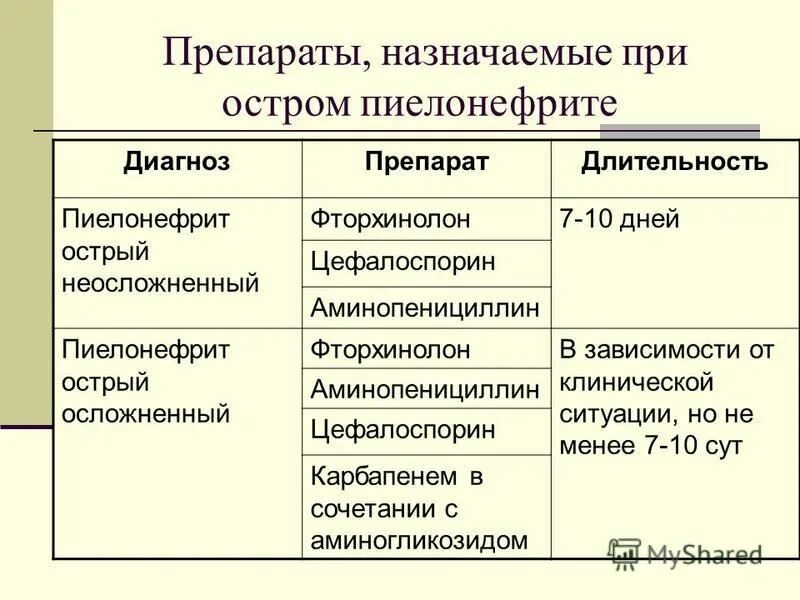 Препараты, назначаемые при остром пиелонефрите

| Диагноз | Препарат | Длительность |
|---|---|---|
| Пиелонефрит острый неосложненный | Фторхинолон | 7-10 дней |
| | Цефалоспорин | |
| | Аминопенициллин | |
| Пиелонефрит острый осложненный | Фторхинолон | В зависимости от клинической ситуации, но не менее 7-10 сут |
| | Аминопенициллин | |
| | Цефалоспорин | |
| | Карбапенем в сочетании с аминогликозидом | |

MyShared